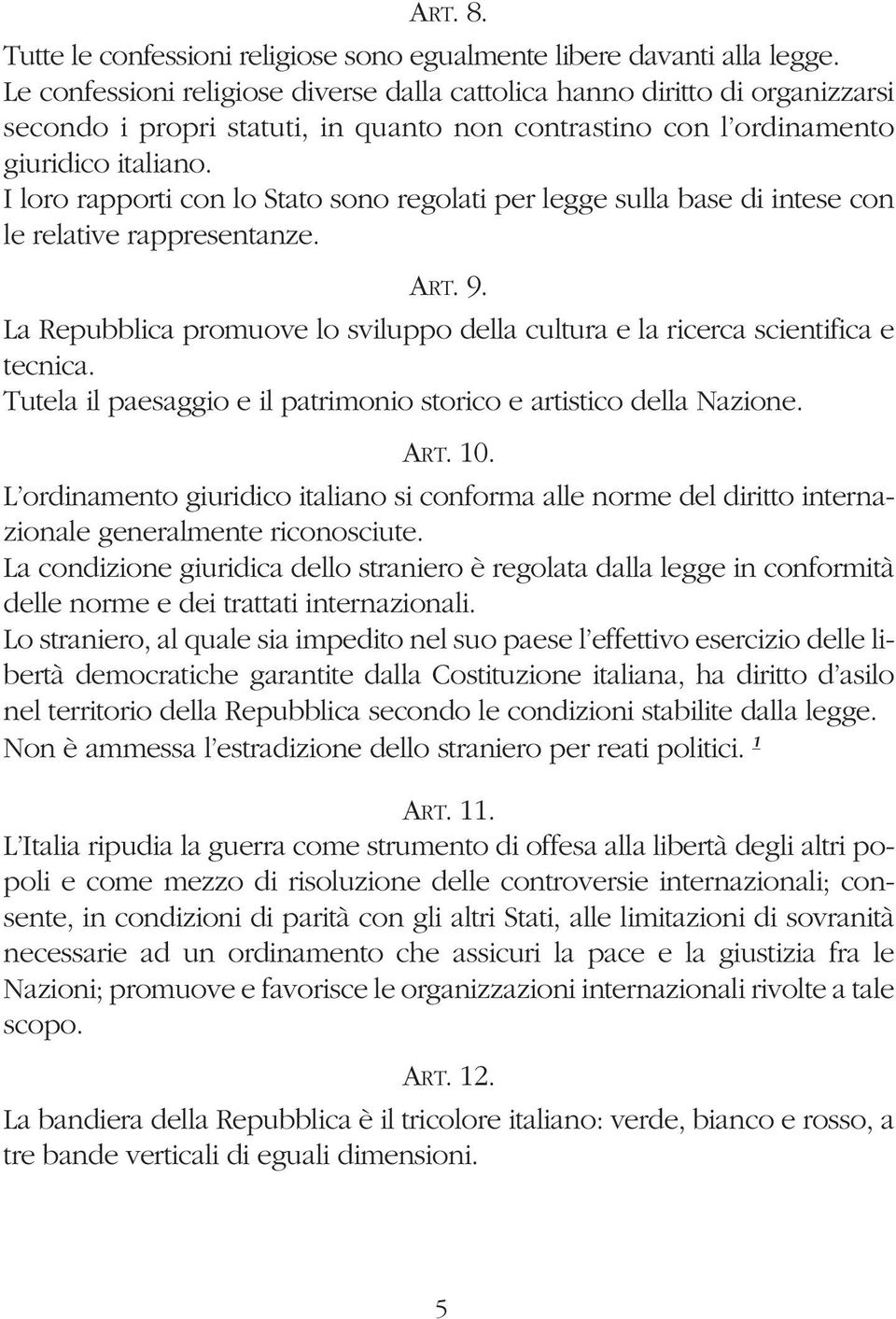 ART. 8.

Tutte le confessioni religiose sono egualmente libere davanti alla legge.
Le confessioni religiose diverse dalla cattolica hanno diritto di organizzarsi secondo i propri statuti, in quanto non contrastino con l'ordinamento giuridico italiano.
I loro rapporti con lo Stato sono regolati per legge sulla base di intese con le relative rappresentanze.

ART. 9.

La Repubblica promuove lo sviluppo della cultura e la ricerca scientifica e tecnica.
Tutela il paesaggio e il patrimonio storico e artistico della Nazione.

ART. 10.

L'ordinamento giuridico italiano si conforma alle norme del diritto internazionale generalmente riconosciute.
La condizione giuridica dello straniero è regolata dalla legge in conformità delle norme e dei trattati internazionali.
Lo straniero, al quale sia impedito nel suo paese l'effettivo esercizio delle libertà democratiche garantite dalla Costituzione italiana, ha diritto d'asilo nel territorio della Repubblica secondo le condizioni stabilite dalla legge.
Non è ammessa l'estradizione dello straniero per reati politici. $^1$

ART. 11.

L'Italia ripudia la guerra come strumento di offesa alla libertà degli altri popoli e come mezzo di risoluzione delle controversie internazionali; consente, in condizioni di parità con gli altri Stati, alle limitazioni di sovranità necessarie ad un ordinamento che assicuri la pace e la giustizia fra le Nazioni; promuove e favorisce le organizzazioni internazionali rivolte a tale scopo.

ART. 12.

La bandiera della Repubblica è il tricolore italiano: verde, bianco e rosso, a tre bande verticali di eguali dimensioni.

5